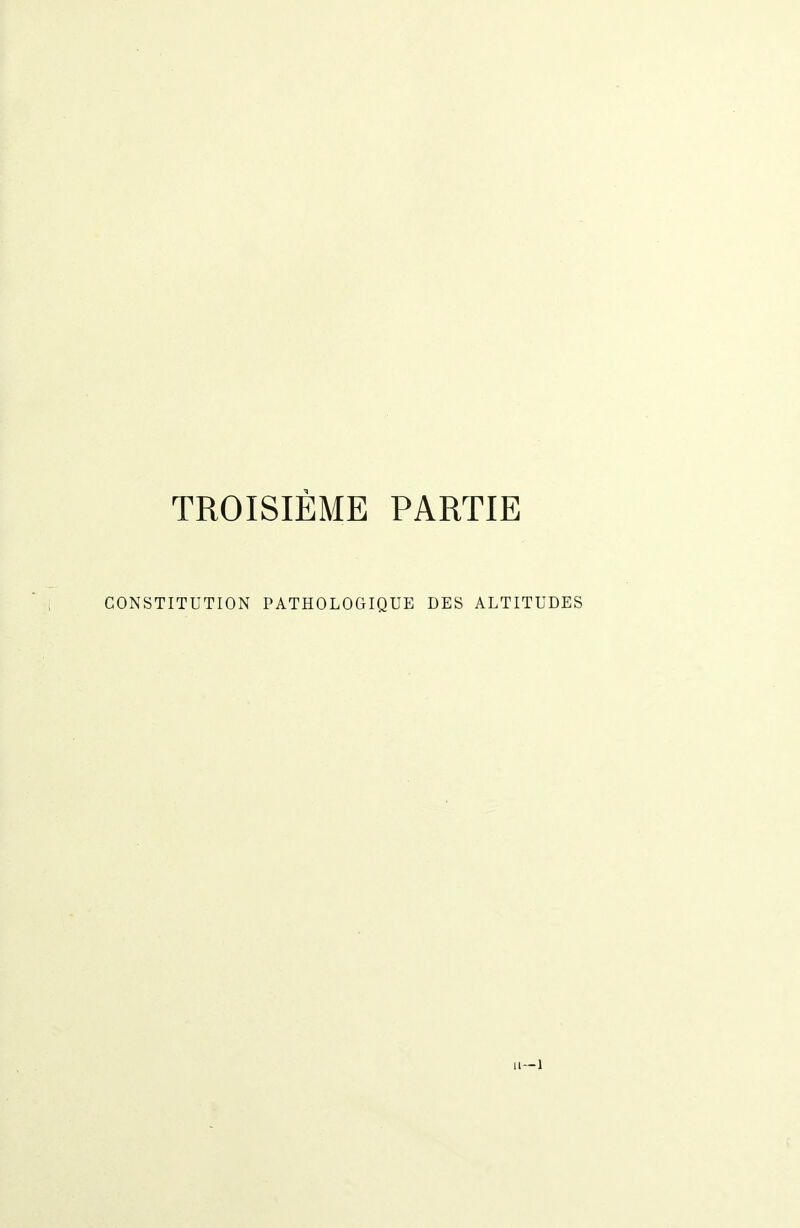 TROISIÈME PARTIE

CONSTITUTION PATHOLOGIQUE DES ALTITUDES

II—1